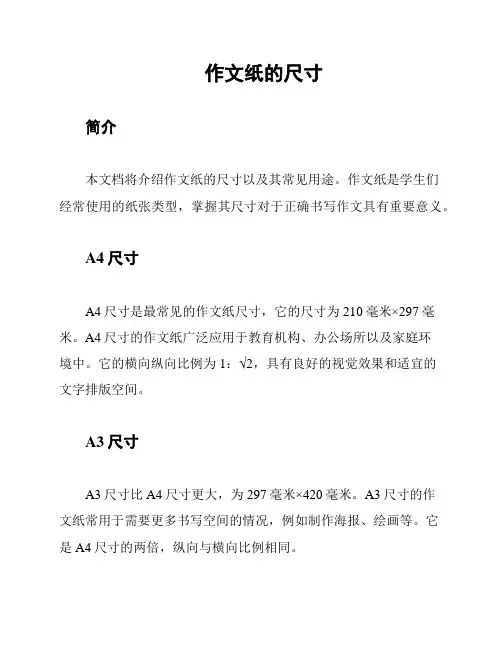 作文纸的尺寸

简介

本文档将介绍作文纸的尺寸以及其常见用途。作文纸是学生们经常使用的纸张类型，掌握其尺寸对于正确书写作文具有重要意义。

A4 尺寸

A4 尺寸是最常见的作文纸尺寸，它的尺寸为 210 毫米×297 毫米。A4 尺寸的作文纸广泛应用于教育机构、办公场所以及家庭环境中。它的横向纵向比例为 1：$\sqrt{2}$，具有良好的视觉效果和适宜的文字排版空间。

A3 尺寸

A3 尺寸比 A4 尺寸更大，为 297 毫米×420 毫米。A3 尺寸的作文纸常用于需要更多书写空间的情况，例如制作海报、绘画等。它是 A4 尺寸的两倍，纵向与横向比例相同。